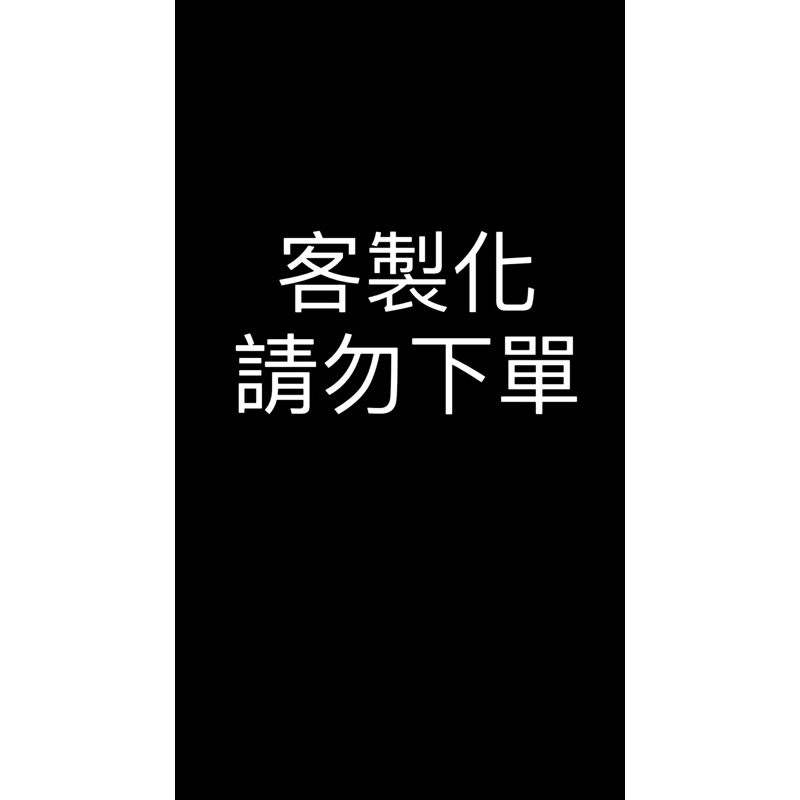 客製化
請勿下單